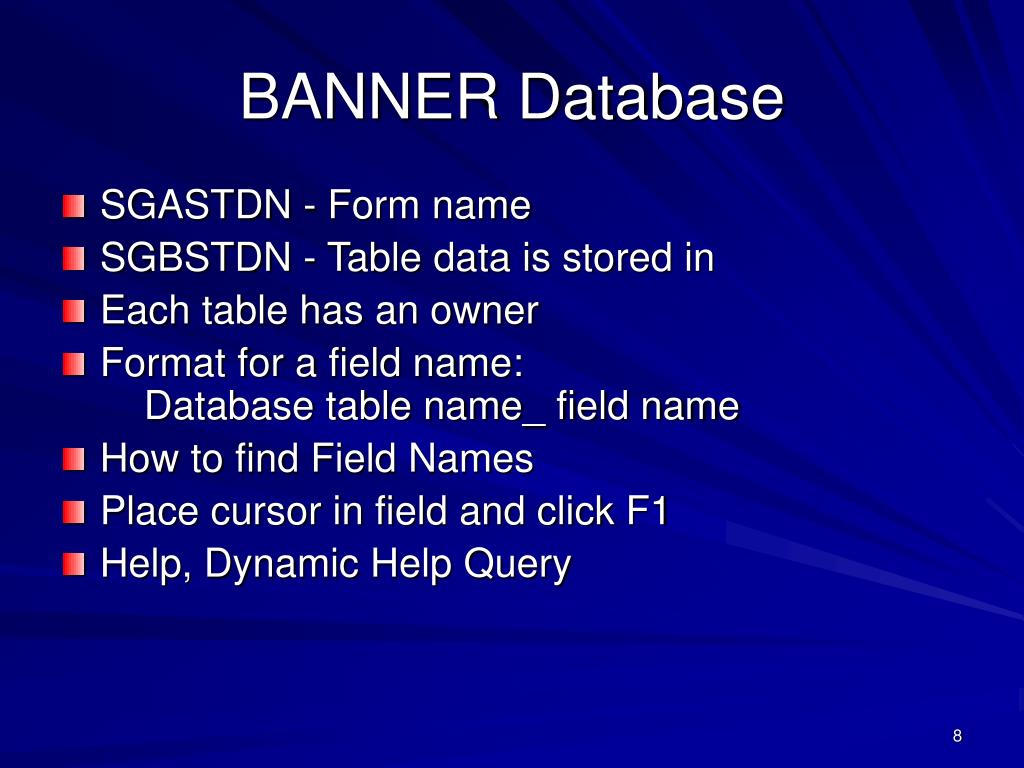 BANNER Database

SGASTDN - Form name
SGBSTDN - Table data is stored in
Each table has an owner
Format for a field name:
Database table name_ field name
How to find Field Names
Place cursor in field and click F1
Help, Dynamic Help Query

8